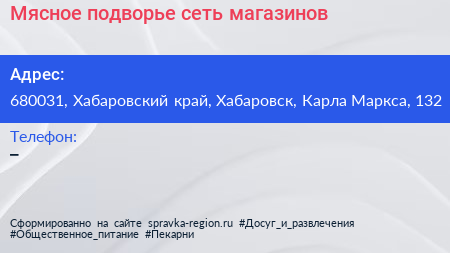 Мясное подворье сеть магазинов

Адрес:
680031, Хабаровский край, Хабаровск, Карла Маркса, 132

Телефон:
–

Сформированно на сайте spravka-region.ru #Досуг_и_развлечения #Общественное_питание #Пекарни